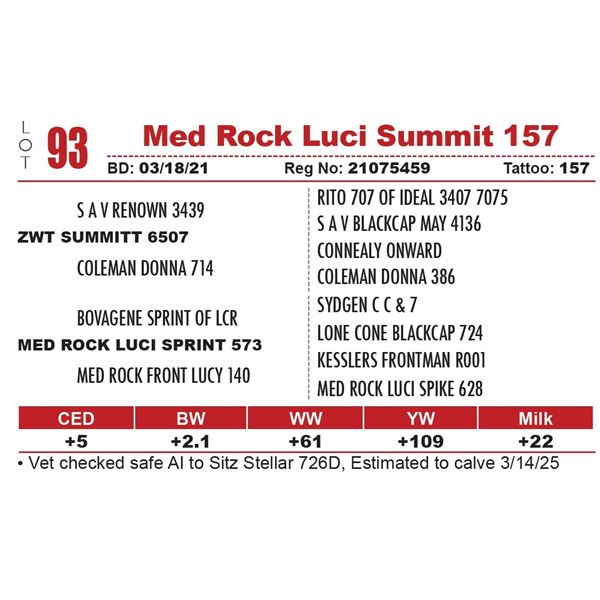 LOT 93 Med Rock Luci Summit 157

BD: 03/18/21 Reg No: 21075459 Tattoo: 157

S A V RENOWN 3439
ZWT SUMMITT 6507
COLEMAN DONNA 714

BOVAGENE SPRINT OF LCR
MED ROCK LUCI SPRINT 573
MED ROCK FRONT LUCY 140

RITO 707 OF IDEAL 3407 7075
S A V BLACKCAP MAY 4136
CONNEALY ONWARD
COLEMAN DONNA 386
SYDGEN C C & 7
LONE CONE BLACKCAP 724
KESSLERS FRONTMAN R001
MED ROCK LUCI SPIKE 628

| CED | BW | WW | YW | Milk |
|---|---|---|---|---|
| +5 | +2.1 | +61 | +109 | +22 |

• Vet checked safe AI to Sitz Stellar 726D, Estimated to calve 3/14/25